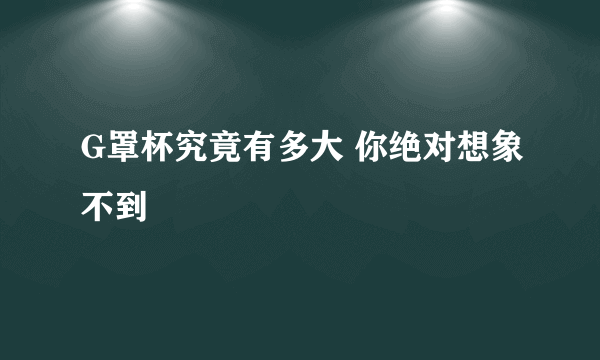 G罩杯究竟有多大 你绝对想象不到